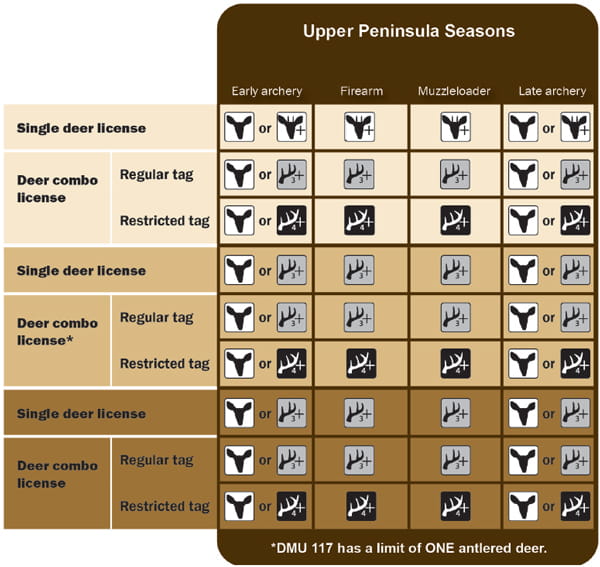 Upper Peninsula Seasons

| | | Early archery | Firearm | Muzzleloader | Late archery |
|---|---|---|---|---|---|
| Single deer license | | or + | + | + | or + |
| Deer combo license | Regular tag | or 3+ | 3+ | 3+ | or 3+ |
| | Restricted tag | or 4+ | 4+ | 4+ | or 4+ |
| Single deer license | | or 3+ | 3+ | 3+ | or 3+ |
| Deer combo license* | Regular tag | or 3+ | 3+ | 3+ | or 3+ |
| | Restricted tag | or 4+ | 4+ | 4+ | or 4+ |
| Single deer license | | or 3+ | 3+ | 3+ | or 3+ |
| Deer combo license | Regular tag | or 3+ | 3+ | 3+ | or 3+ |
| | Restricted tag | or 4+ | 4+ | 4+ | or 4+ |

*DMU 117 has a limit of ONE antlered deer.